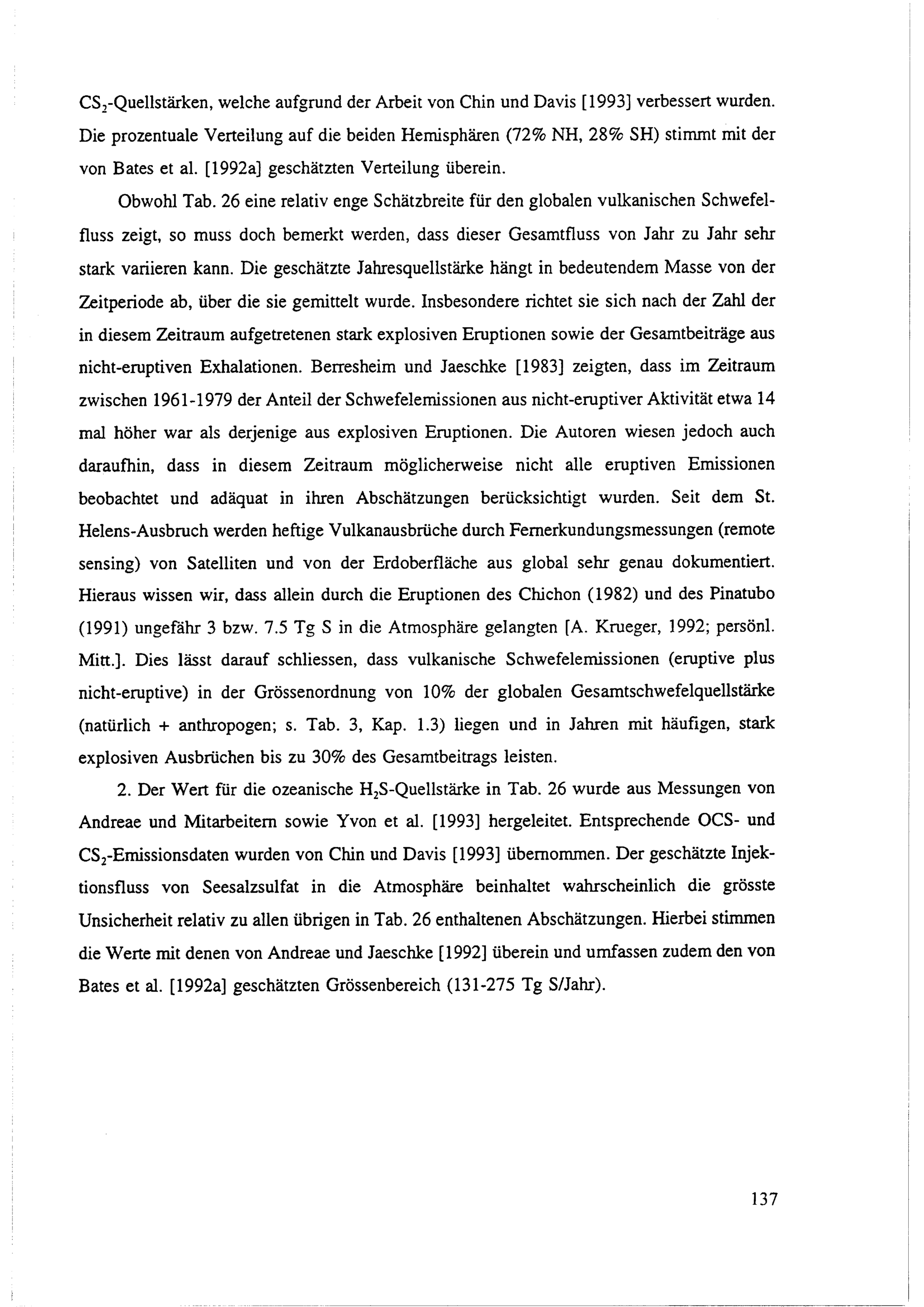 $CS_2$-Quellstärken, welche aufgrund der Arbeit von Chin und Davis [1993] verbessert wurden. Die prozentuale Verteilung auf die beiden Hemisphären (72% NH, 28% SH) stimmt mit der von Bates et al. [1992a] geschätzten Verteilung überein.

Obwohl Tab. 26 eine relativ enge Schätzbreite für den globalen vulkanischen Schwefelfluss zeigt, so muss doch bemerkt werden, dass dieser Gesamtfluss von Jahr zu Jahr sehr stark variieren kann. Die geschätzte Jahresquellstärke hängt in bedeutendem Masse von der Zeitperiode ab, über die sie gemittelt wurde. Insbesondere richtet sie sich nach der Zahl der in diesem Zeitraum aufgetretenen stark explosiven Eruptionen sowie der Gesamtbeiträge aus nicht-eruptiven Exhalationen. Berresheim und Jaeschke [1983] zeigten, dass im Zeitraum zwischen 1961-1979 der Anteil der Schwefelemissionen aus nicht-eruptiver Aktivität etwa 14 mal höher war als derjenige aus explosiven Eruptionen. Die Autoren wiesen jedoch auch daraufhin, dass in diesem Zeitraum möglicherweise nicht alle eruptiven Emissionen beobachtet und adäquat in ihren Abschätzungen berücksichtigt wurden. Seit dem St. Helens-Ausbruch werden heftige Vulkanausbrüche durch Fernerkundungsmessungen (remote sensing) von Satelliten und von der Erdoberfläche aus global sehr genau dokumentiert. Hieraus wissen wir, dass allein durch die Eruptionen des Chichon (1982) und des Pinatubo (1991) ungefähr 3 bzw. 7.5 Tg S in die Atmosphäre gelangten [A. Krueger, 1992; persönl. Mitt.]. Dies lässt darauf schliessen, dass vulkanische Schwefelemissionen (eruptive plus nicht-eruptive) in der Grössenordnung von 10% der globalen Gesamtschwefelquellstärke (natürlich + anthropogen; s. Tab. 3, Kap. 1.3) liegen und in Jahren mit häufigen, stark explosiven Ausbrüchen bis zu 30% des Gesamtbeitrags leisten.

2. Der Wert für die ozeanische $H_2S$-Quellstärke in Tab. 26 wurde aus Messungen von Andreae und Mitarbeitern sowie Yvon et al. [1993] hergeleitet. Entsprechende OCS- und $CS_2$-Emissionsdaten wurden von Chin und Davis [1993] übernommen. Der geschätzte Injektionsfluss von Seesalzsulfat in die Atmosphäre beinhaltet wahrscheinlich die grösste Unsicherheit relativ zu allen übrigen in Tab. 26 enthaltenen Abschätzungen. Hierbei stimmen die Werte mit denen von Andreae und Jaeschke [1992] überein und umfassen zudem den von Bates et al. [1992a] geschätzten Grössenbereich (131-275 Tg S/Jahr).

137